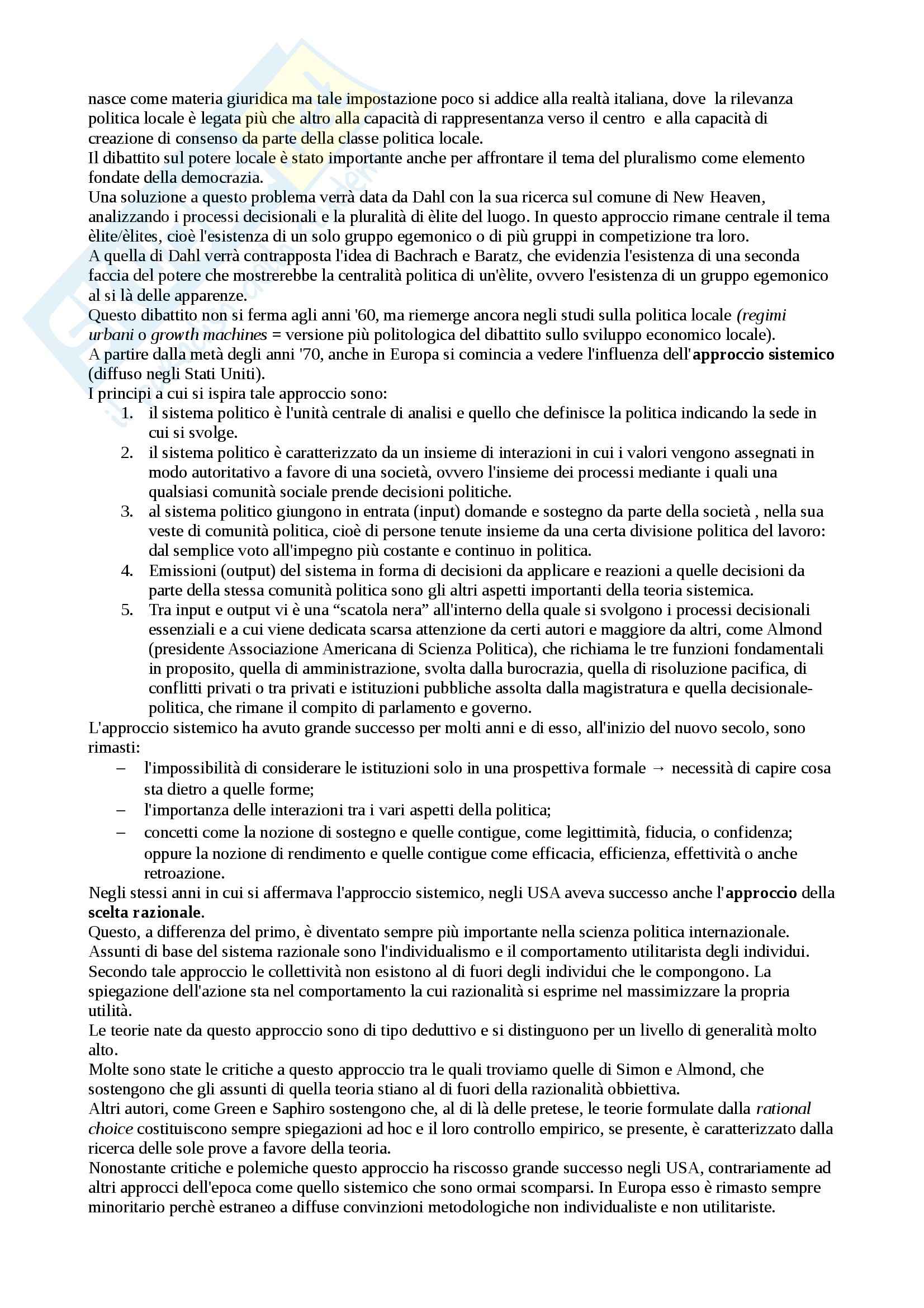 nasce come materia giuridica ma tale impostazione poco si addice alla realtà italiana, dove la rilevanza politica locale è legata più che altro alla capacità di rappresentanza verso il centro e alla capacità di creazione di consenso da parte della classe politica locale.
Il dibattito sul potere locale è stato importante anche per affrontare il tema del pluralismo come elemento fondate della democrazia.
Una soluzione a questo problema verrà data da Dahl con la sua ricerca sul comune di New Heaven, analizzando i processi decisionali e la pluralità di èlite del luogo. In questo approccio rimane centrale il tema èlite/èlites, cioè l'esistenza di un solo gruppo egemonico o di più gruppi in competizione tra loro.
A quella di Dahl verrà contrapposta l'idea di Bachrach e Baratz, che evidenzia l'esistenza di una seconda faccia del potere che mostrerebbe la centralità politica di un'èlite, ovvero l'esistenza di un gruppo egemonico al si là delle apparenze.
Questo dibattito non si ferma agli anni '60, ma riemerge ancora negli studi sulla politica locale (regimi urbani o growth machines = versione più politologica del dibattito sullo sviluppo economico locale).
A partire dalla metà degli anni '70, anche in Europa si comincia a vedere l'influenza dell'approccio sistemico (diffuso negli Stati Uniti).
I principi a cui si ispira tale approccio sono:
1. il sistema politico è l'unità centrale di analisi e quello che definisce la politica indicando la sede in cui si svolge.
2. il sistema politico è caratterizzato da un insieme di interazioni in cui i valori vengono assegnati in modo autoritativo a favore di una società, ovvero l'insieme dei processi mediante i quali una qualsiasi comunità sociale prende decisioni politiche.
3. al sistema politico giungono in entrata (input) domande e sostegno da parte della società , nella sua veste di comunità politica, cioè di persone tenute insieme da una certa divisione politica del lavoro: dal semplice voto all'impegno più costante e continuo in politica.
4. Emissioni (output) del sistema in forma di decisioni da applicare e reazioni a quelle decisioni da parte della stessa comunità politica sono gli altri aspetti importanti della teoria sistemica.
5. Tra input e output vi è una “scatola nera” all'interno della quale si svolgono i processi decisionali essenziali e a cui viene dedicata scarsa attenzione da certi autori e maggiore da altri, come Almond (presidente Associazione Americana di Scienza Politica), che richiama le tre funzioni fondamentali in proposito, quella di amministrazione, svolta dalla burocrazia, quella di risoluzione pacifica, di conflitti privati o tra privati e istituzioni pubbliche assolta dalla magistratura e quella decisionale-politica, che rimane il compito di parlamento e governo.
L'approccio sistemico ha avuto grande successo per molti anni e di esso, all'inizio del nuovo secolo, sono rimasti:
– l'impossibilità di considerare le istituzioni solo in una prospettiva formale → necessità di capire cosa sta dietro a quelle forme;
– l'importanza delle interazioni tra i vari aspetti della politica;
– concetti come la nozione di sostegno e quelle contigue, come legittimità, fiducia, o confidenza; oppure la nozione di rendimento e quelle contigue come efficacia, efficienza, effettività o anche retroazione.
Negli stessi anni in cui si affermava l'approccio sistemico, negli USA aveva successo anche l'approccio della scelta razionale.
Questo, a differenza del primo, è diventato sempre più importante nella scienza politica internazionale.
Assunti di base del sistema razionale sono l'individualismo e il comportamento utilitarista degli individui. Secondo tale approccio le collettività non esistono al di fuori degli individui che le compongono. La spiegazione dell'azione sta nel comportamento la cui razionalità si esprime nel massimizzare la propria utilità.
Le teorie nate da questo approccio sono di tipo deduttivo e si distinguono per un livello di generalità molto alto.
Molte sono state le critiche a questo approccio tra le quali troviamo quelle di Simon e Almond, che sostengono che gli assunti di quella teoria stiano al di fuori della razionalità obbiettiva.
Altri autori, come Green e Saphiro sostengono che, al di là delle pretese, le teorie formulate dalla rational choice costituiscono sempre spiegazioni ad hoc e il loro controllo empirico, se presente, è caratterizzato dalla ricerca delle sole prove a favore della teoria.
Nonostante critiche e polemiche questo approccio ha riscosso grande successo negli USA, contrariamente ad altri approcci dell'epoca come quello sistemico che sono ormai scomparsi. In Europa esso è rimasto sempre minoritario perchè estraneo a diffuse convinzioni metodologiche non individualiste e non utilitariste.